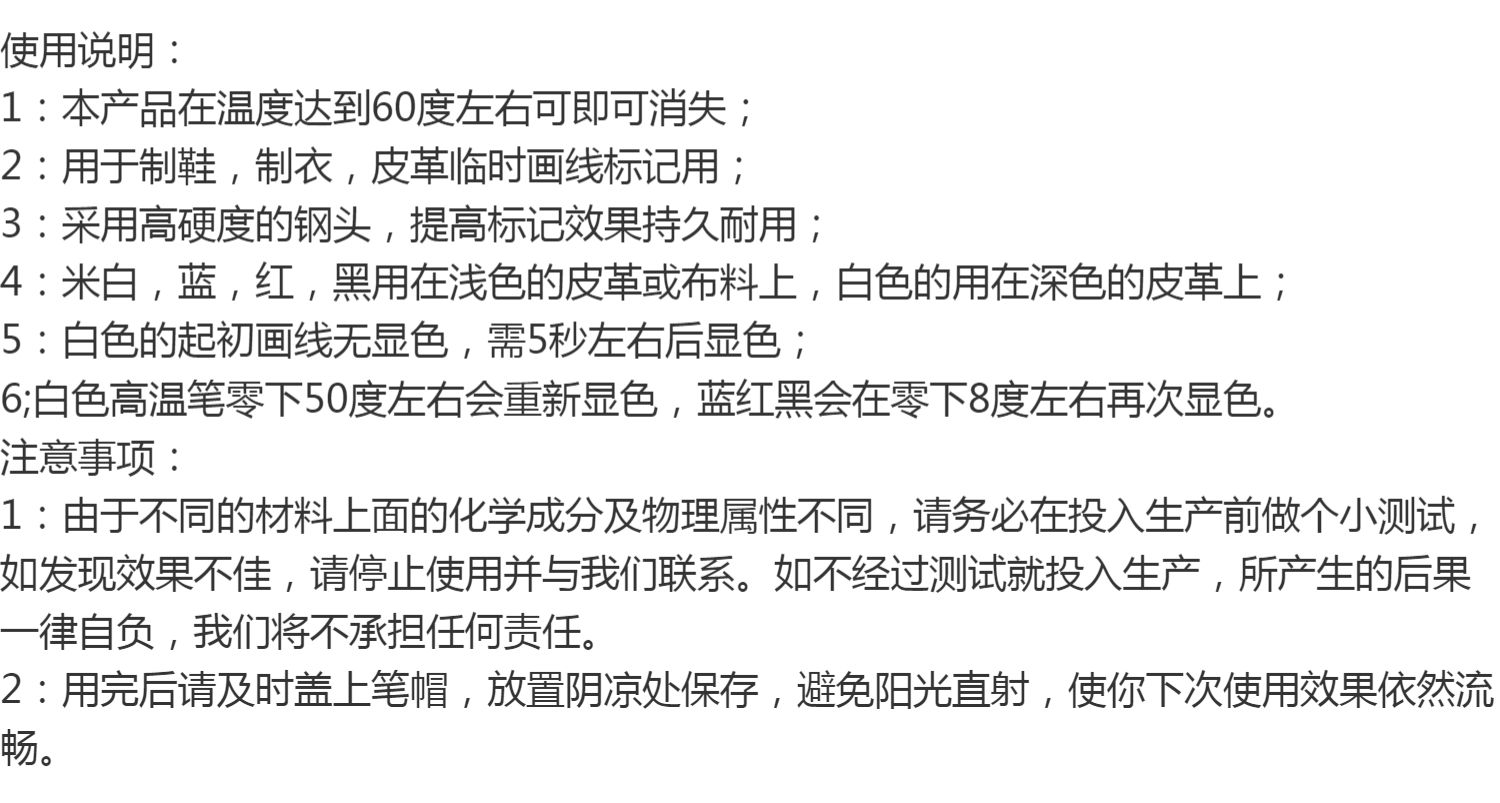 使用说明：

1：本产品在温度达到60度左右可即可消失；

2：用于制鞋，制衣，皮革临时画线标记用；

3：采用高硬度的钢头，提高标记效果持久耐用；

4：米白，蓝，红，黑用在浅色的皮革或布料上，白色的用在深色的皮革上；

5：白色的起初画线无显色，需5秒左右后显色；

6;白色高温笔零下50度左右会重新显色，蓝红黑会在零下8度左右再次显色。

注意事项：

1：由于不同的材料上面的化学成分及物理属性不同，请务必在投入生产前做个小测试，如发现效果不佳，请停止使用并与我们联系。如不经过测试就投入生产，所产生的后果一律自负，我们将不承担任何责任。

2：用完后请及时盖上笔帽，放置阴凉处保存，避免阳光直射，使你下次使用效果依然流畅。